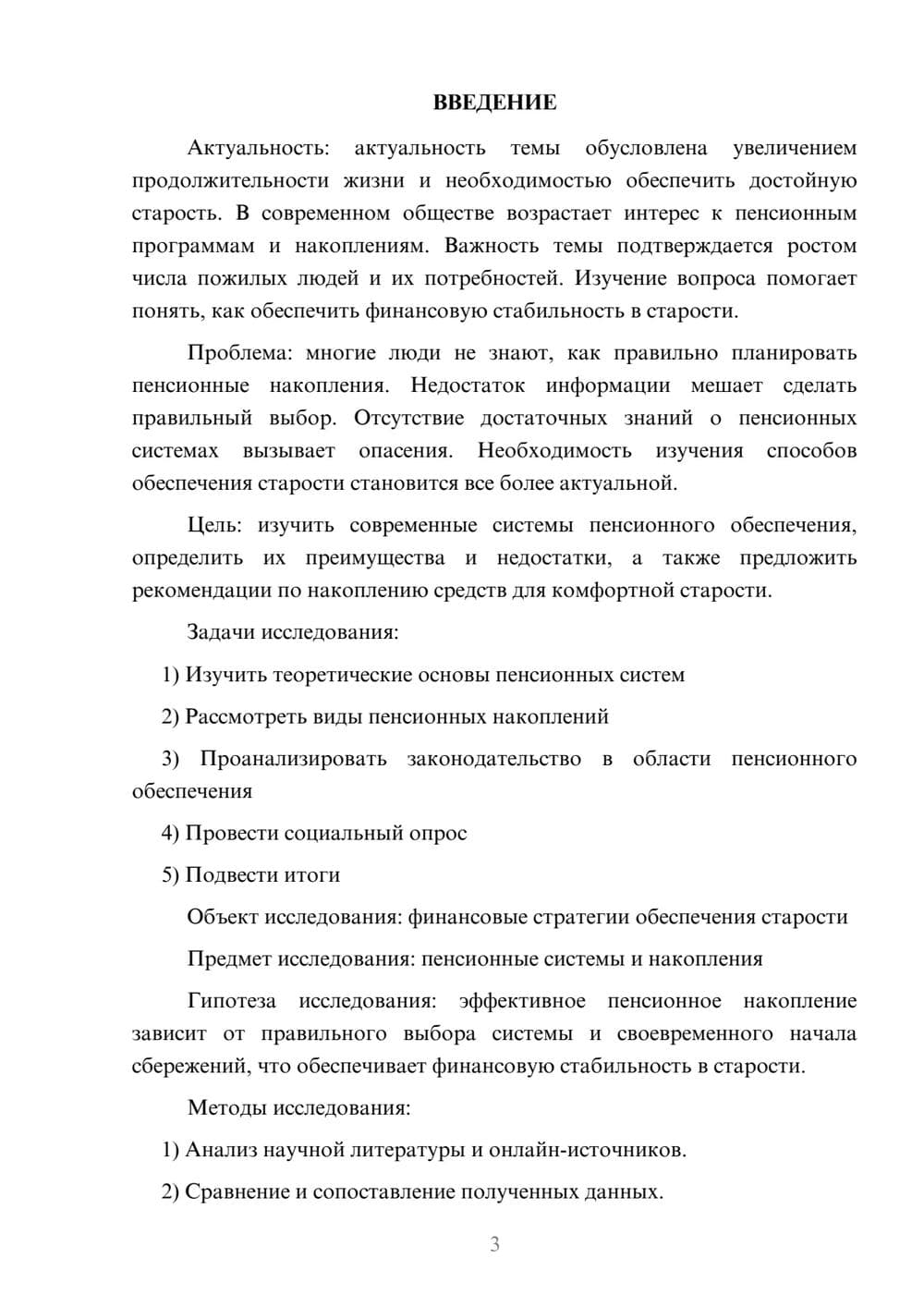 ВВЕДЕНИЕ

Актуальность: актуальность темы обусловлена увеличением продолжительности жизни и необходимостью обеспечить достойную старость. В современном обществе возрастает интерес к пенсионным программам и накоплениям. Важность темы подтверждается ростом числа пожилых людей и их потребностей. Изучение вопроса помогает понять, как обеспечить финансовую стабильность в старости.

Проблема: многие люди не знают, как правильно планировать пенсионные накопления. Недостаток информации мешает сделать правильный выбор. Отсутствие достаточных знаний о пенсионных системах вызывает опасения. Необходимость изучения способов обеспечения старости становится все более актуальной.

Цель: изучить современные системы пенсионного обеспечения, определить их преимущества и недостатки, а также предложить рекомендации по накоплению средств для комфортной старости.

Задачи исследования:

1) Изучить теоретические основы пенсионных систем

2) Рассмотреть виды пенсионных накоплений

3) Проанализировать законодательство в области пенсионного обеспечения

4) Провести социальный опрос

5) Подвести итоги

Объект исследования: финансовые стратегии обеспечения старости

Предмет исследования: пенсионные системы и накопления

Гипотеза исследования: эффективное пенсионное накопление зависит от правильного выбора системы и своевременного начала сбережений, что обеспечивает финансовую стабильность в старости.

Методы исследования:

1) Анализ научной литературы и онлайн-источников.

2) Сравнение и сопоставление полученных данных.

3